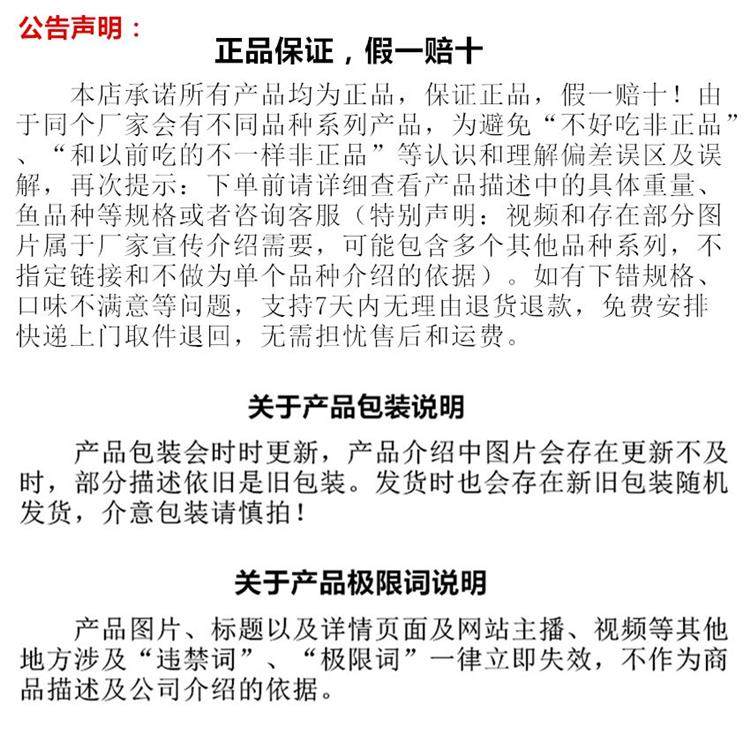 公告声明：

正品保证，假一赔十

本店承诺所有产品均为正品，保证正品，假一赔十！由于同个厂家会有不同品种系列产品，为避免“不好吃非正品”、“和以前吃的不一样非正品”等认识和理解偏差误区及误解，再次提示：下单前请详细查看产品描述中的具体重量、鱼品种等规格或者咨询客服（特别声明：视频和存在部分图片属于厂家宣传介绍需要，可能包含多个其他品种系列，不指定链接和不做为单个品种介绍的依据）。如有下错规格、口味不满意等问题，支持7天内无理由退货退款，免费安排快递上门取件退回，无需担忧售后和运费。

关于产品包装说明

产品包装会时时更新，产品介绍中图片会存在更新不及时，部分描述依旧是旧包装。发货时也会存在新旧包装随机发货，介意包装请慎拍！

关于产品极限词说明

产品图片、标题以及详情页面及网站主播、视频等其他地方涉及“违禁词”、“极限词”一律立即失效，不作为商品描述及公司介绍的依据。